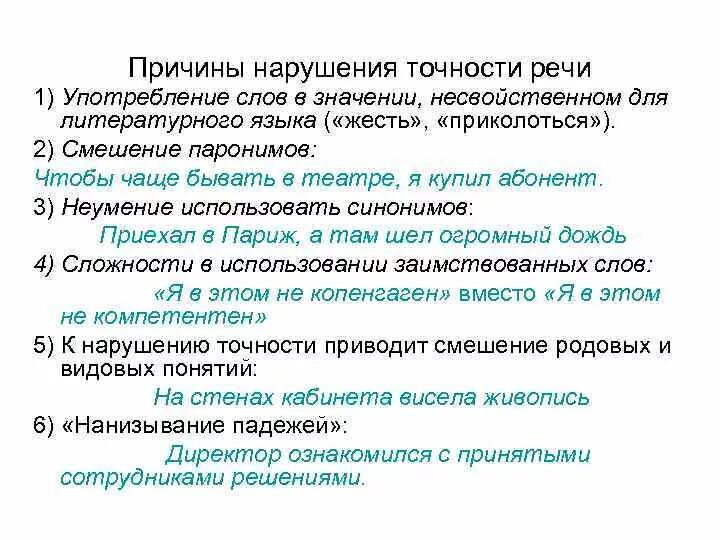 Причины нарушения точности речи

1) Употребление слов в значении, несвойственном для литературного языка («жесть», «приколоться»).

2) Смешение паронимов:

Чтобы чаще бывать в театре, я купил абонент.

3) Неумение использовать синонимов:

Приехал в Париж, а там шел огромный дождь

4) Сложности в использовании заимствованных слов:

«Я в этом не копенгаген» вместо «Я в этом не компетентен»

5) К нарушению точности приводит смешение родовых и видовых понятий:

На стенах кабинета висела живопись

6) «Нанизывание падежей»:

Директор ознакомился с принятыми сотрудниками решениями.